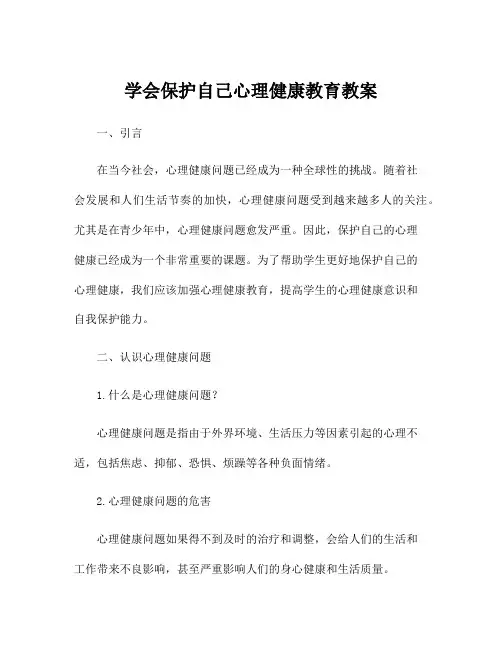 学会保护自己心理健康教育教案

一、引言

在当今社会，心理健康问题已经成为一种全球性的挑战。随着社会发展和人们生活节奏的加快，心理健康问题受到越来越多人的关注。尤其是在青少年中，心理健康问题愈发严重。因此，保护自己的心理健康已经成为一个非常重要的课题。为了帮助学生更好地保护自己的心理健康，我们应该加强心理健康教育，提高学生的心理健康意识和自我保护能力。

二、认识心理健康问题

1.什么是心理健康问题？

心理健康问题是指由于外界环境、生活压力等因素引起的心理不适，包括焦虑、抑郁、恐惧、烦躁等各种负面情绪。

2.心理健康问题的危害

心理健康问题如果得不到及时的治疗和调整，会给人们的生活和工作带来不良影响，甚至严重影响人们的身心健康和生活质量。